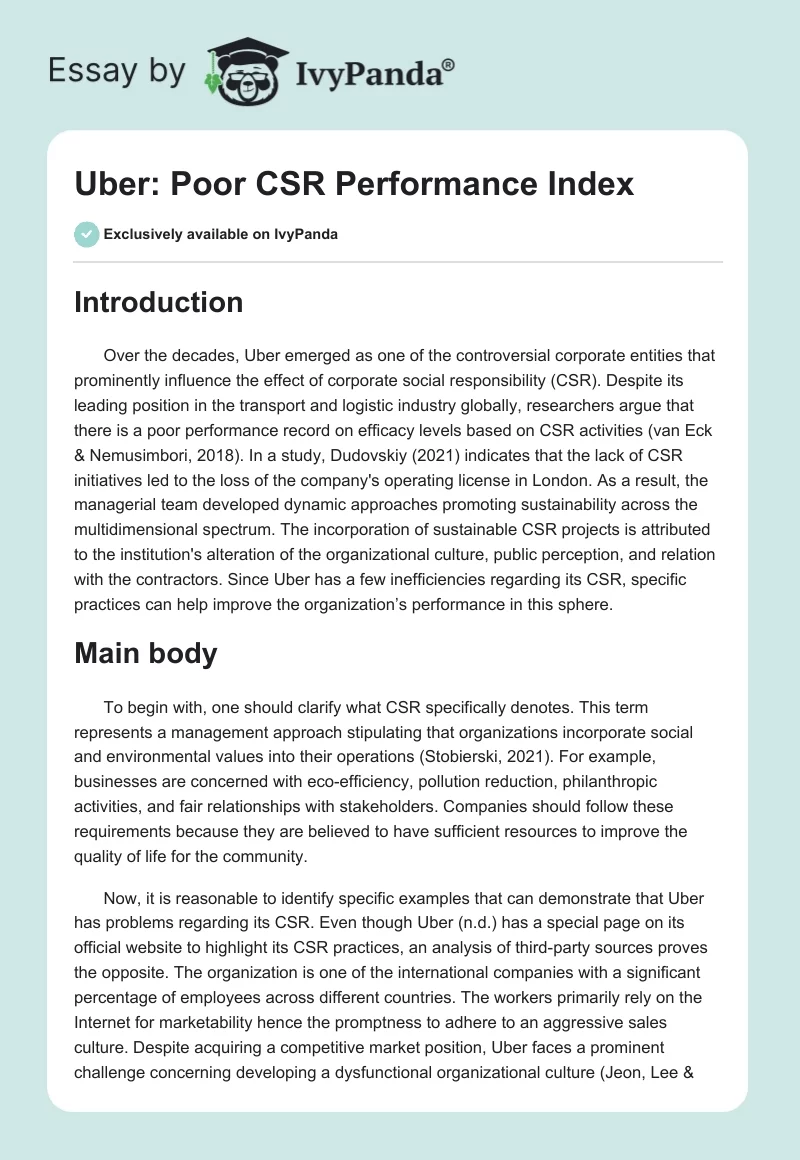 Essay by IvyPanda®

Uber: Poor CSR Performance Index

Exclusively available on IvyPanda

Introduction

Over the decades, Uber emerged as one of the controversial corporate entities that prominently influence the effect of corporate social responsibility (CSR). Despite its leading position in the transport and logistic industry globally, researchers argue that there is a poor performance record on efficacy levels based on CSR activities (van Eck & Nemusimbori, 2018). In a study, Dudovskiy (2021) indicates that the lack of CSR initiatives led to the loss of the company's operating license in London. As a result, the managerial team developed dynamic approaches promoting sustainability across the multidimensional spectrum. The incorporation of sustainable CSR projects is attributed to the institution's alteration of the organizational culture, public perception, and relation with the contractors. Since Uber has a few inefficiencies regarding its CSR, specific practices can help improve the organization's performance in this sphere.

Main body

To begin with, one should clarify what CSR specifically denotes. This term represents a management approach stipulating that organizations incorporate social and environmental values into their operations (Stobierski, 2021). For example, businesses are concerned with eco-efficiency, pollution reduction, philanthropic activities, and fair relationships with stakeholders. Companies should follow these requirements because they are believed to have sufficient resources to improve the quality of life for the community.

Now, it is reasonable to identify specific examples that can demonstrate that Uber has problems regarding its CSR. Even though Uber (n.d.) has a special page on its official website to highlight its CSR practices, an analysis of third-party sources proves the opposite. The organization is one of the international companies with a significant percentage of employees across different countries. The workers primarily rely on the Internet for marketability hence the promptness to adhere to an aggressive sales culture. Despite acquiring a competitive market position, Uber faces a prominent challenge concerning developing a dysfunctional organizational culture (Jeon, Lee &